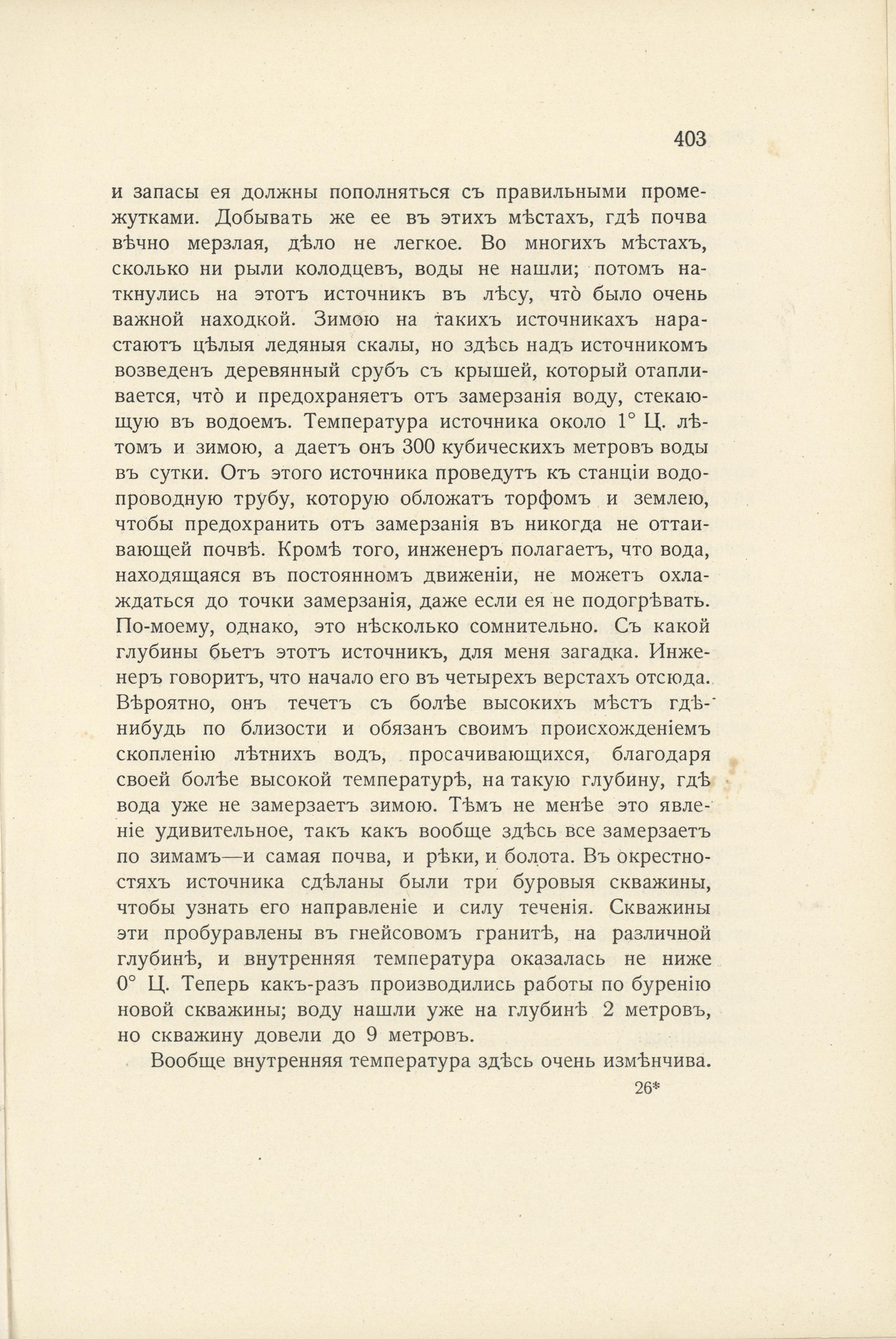 403

и запасы ея должны пополняться съ правильными промежутками. Добывать же ее въ этихъ мѣстахъ, гдѣ почва вѣчно мерзлая, дѣло не легкое. Во многихъ мѣстахъ, сколько ни рыли колодцевъ, воды не нашли; потомъ наткнулись на этотъ источникъ въ лѣсу, что̀ было очень важной находкой. Зимою на такихъ источникахъ нарастаютъ цѣлыя ледяныя скалы, но здѣсь надъ источникомъ возведенъ деревянный срубъ съ крышей, который отапливается, что̀ и предохраняетъ отъ замерзанія воду, стекающую въ водоемъ. Температура источника около 1° Ц. лѣтомъ и зимою, а даетъ онъ 300 кубическихъ метровъ воды въ сутки. Отъ этого источника проведутъ къ станціи водопроводную трубу, которую обложатъ торфомъ и землею, чтобы предохранить отъ замерзанія въ никогда не оттаивающей почвѣ. Кромѣ того, инженеръ полагаетъ, что вода, находящаяся въ постоянномъ движеніи, не можетъ охлаждаться до точки замерзанія, даже если ея не подогрѣвать. По-моему, однако, это нѣсколько сомнительно. Съ какой глубины бьетъ этотъ источникъ, для меня загадка. Инженеръ говоритъ, что начало его въ четырехъ верстахъ отсюда. Вѣроятно, онъ течетъ съ болѣе высокихъ мѣстъ гдѣ-нибудь по близости и обязанъ своимъ происхожденіемъ скопленію лѣтнихъ водъ, просачивающихся, благодаря своей болѣе высокой температурѣ, на такую глубину, гдѣ вода уже не замерзаетъ зимою. Тѣмъ не менѣе это явленіе удивительное, такъ какъ вообще здѣсь все замерзаетъ по зимамъ—и самая почва, и рѣки, и болота. Въ окрестностяхъ источника сдѣланы были три буровыя скважины, чтобы узнать его направленіе и силу теченія. Скважины эти пробуравлены въ гнейсовомъ гранитѣ, на различной глубинѣ, и внутренняя температура оказалась не ниже 0° Ц. Теперь какъ-разъ производились работы по буренію новой скважины; воду нашли уже на глубинѣ 2 метровъ, но скважину довели до 9 метровъ.

Вообще внутренняя температура здѣсь очень измѣнчива.

26*